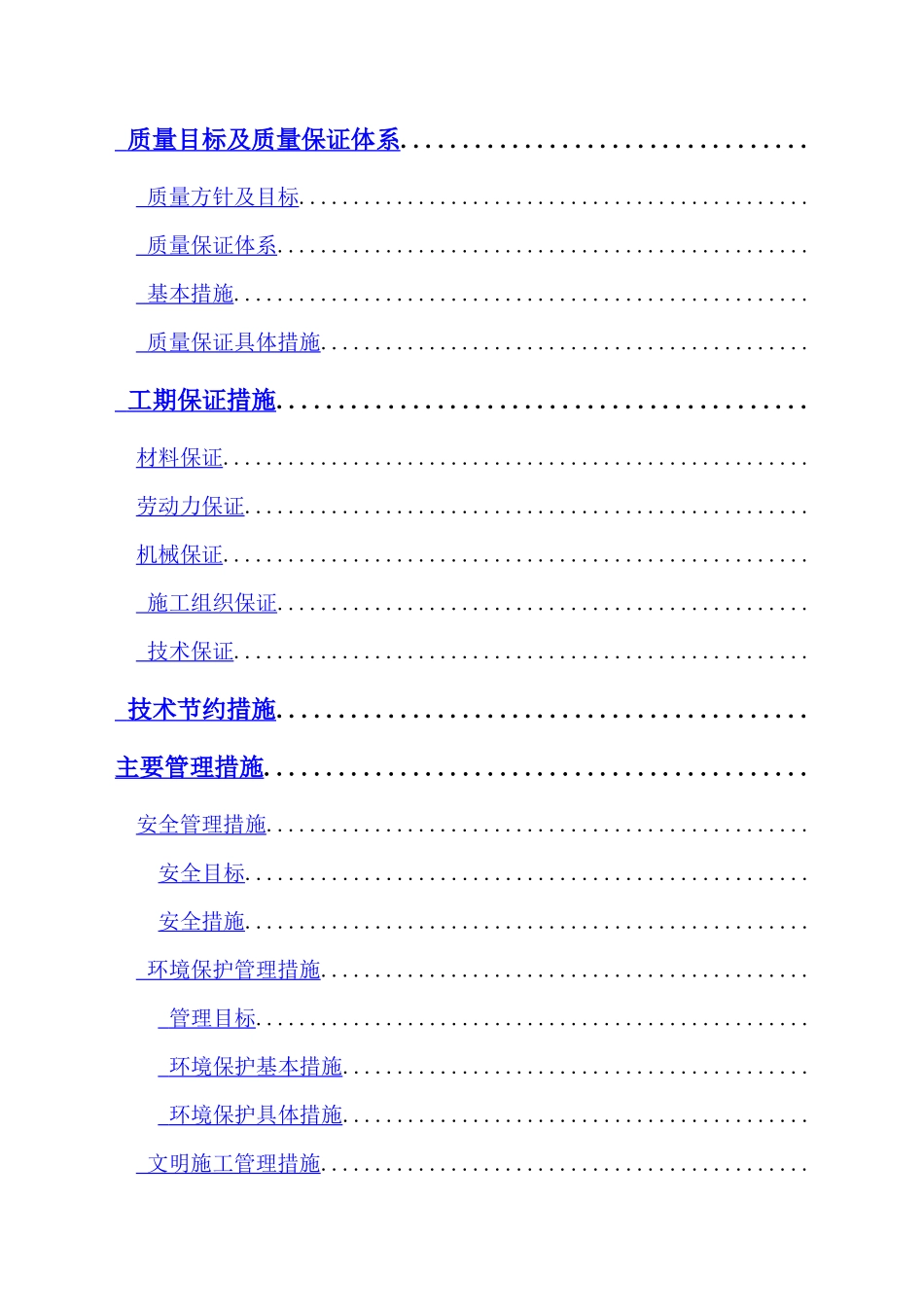 质量目标及质量保证体系

质量方针及目标

质量保证体系

基本措施

质量保证具体措施

工期保证措施

材料保证

劳动力保证

机械保证

施工组织保证

技术保证

技术节约措施

主要管理措施

安全管理措施

安全目标

安全措施

环境保护管理措施

管理目标

环境保护基本措施

环境保护具体措施

文明施工管理措施